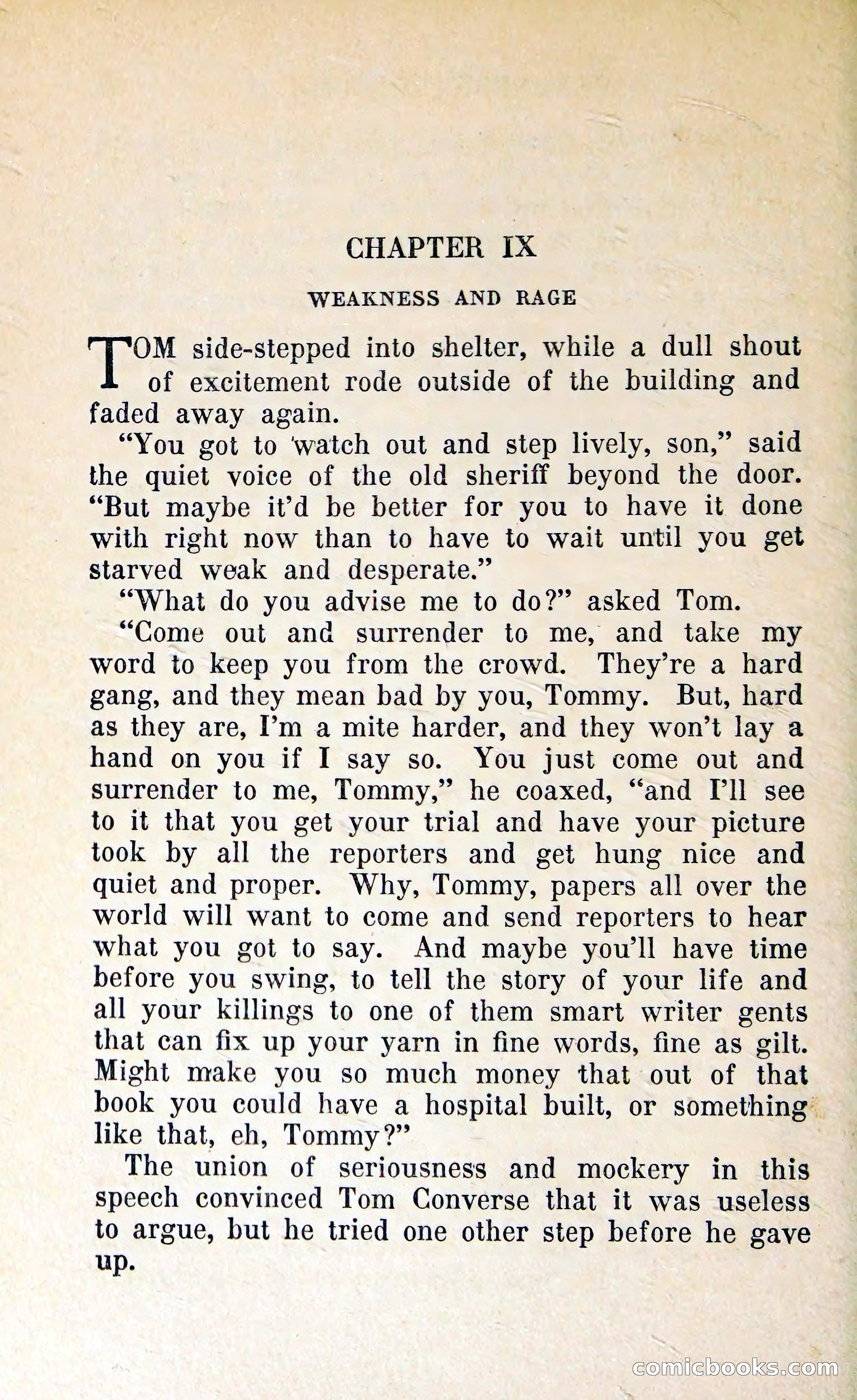 CHAPTER IX

WEAKNESS AND RAGE

TOM side-stepped into shelter, while a dull shout of excitement rode outside of the building and faded away again.

"You got to watch out and step lively, son," said the quiet voice of the old sheriff beyond the door. "But maybe it'd be better for you to have it done with right now than to have to wait until you get starved weak and desperate."

"What do you advise me to do?" asked Tom.

"Come out and surrender to me, and take my word to keep you from the crowd. They're a hard gang, and they mean bad by you, Tommy. But, hard as they are, I'm a mite harder, and they won't lay a hand on you if I say so. You just come out and surrender to me, Tommy," he coaxed, "and I'll see to it that you get your trial and have your picture took by all the reporters and get hung nice and quiet and proper. Why, Tommy, papers all over the world will want to come and send reporters to hear what you got to say. And maybe you'll have time before you swing, to tell the story of your life and all your killings to one of them smart writer gents that can fix up your yarn in fine words, fine as gilt. Might make you so much money that out of that book you could have a hospital built, or something like that, eh, Tommy?"

The union of seriousness and mockery in this speech convinced Tom Converse that it was useless to argue, but he tried one other step before he gave up.

comicbooks.com